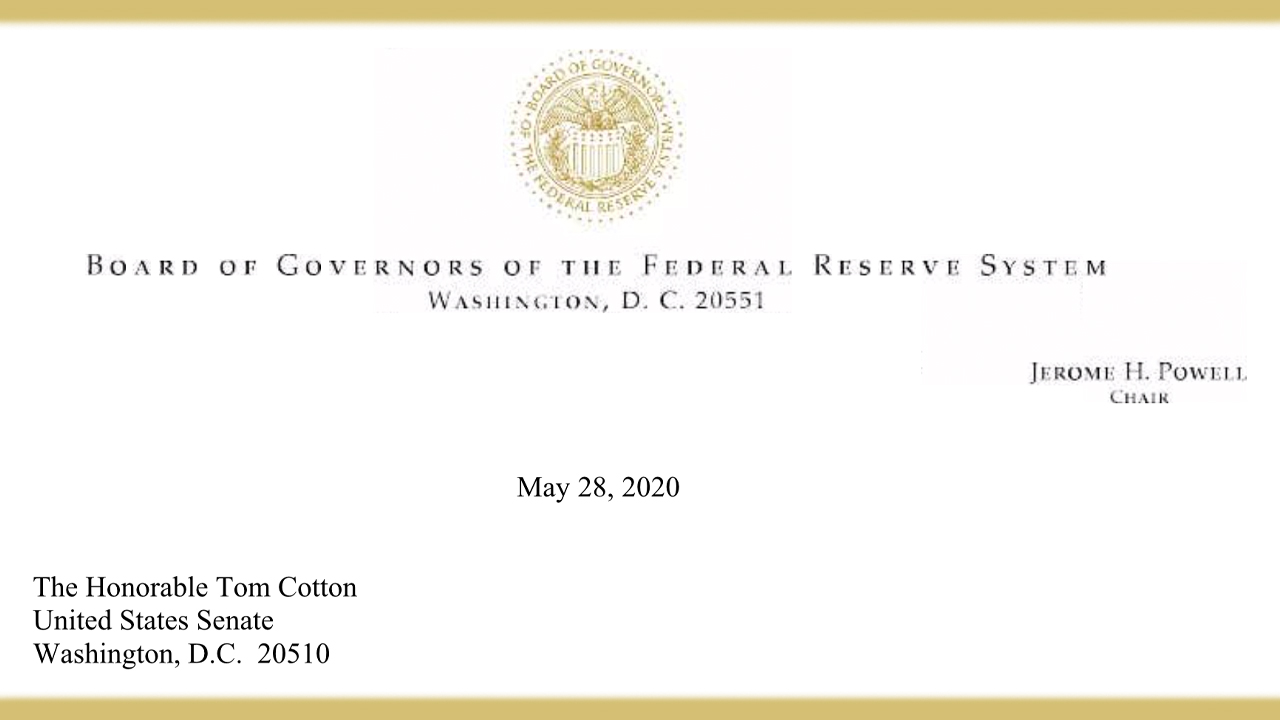 BOARD OF GOVERNORS OF THE FEDERAL RESERVE SYSTEM

BOARD OF GOVERNORS OF THE FEDERAL RESERVE SYSTEM
WASHINGTON, D. C. 20551

JEROME H. POWELL
CHAIR

May 28, 2020

The Honorable Tom Cotton
United States Senate
Washington, D.C. 20510